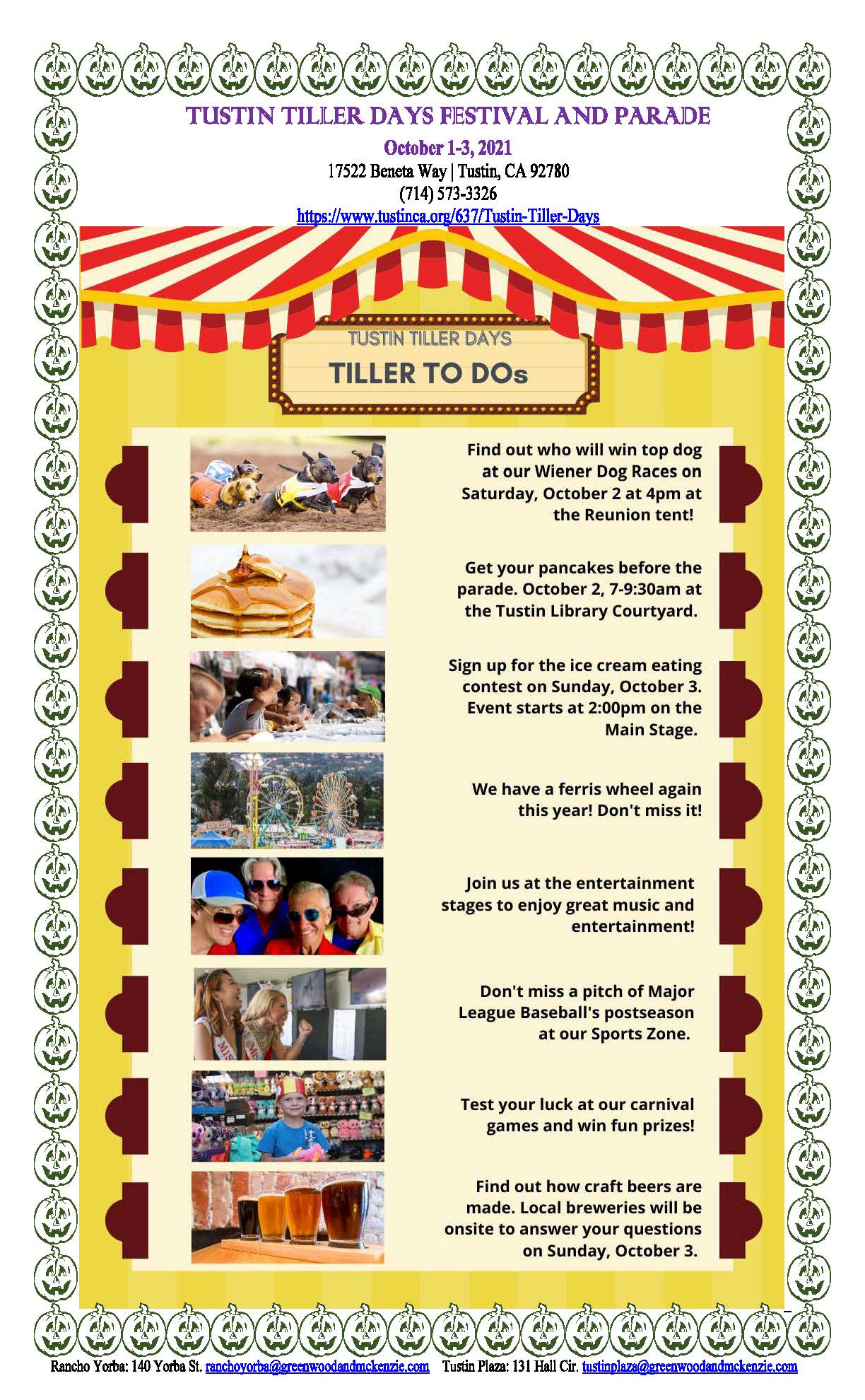 TUSTIN TILLER DAYS FESTIVAL AND PARADE

October 1-3, 2021

17522 Beneta Way | Tustin, CA 92780
(714) 573-3326
https://www.tustinca.org/637/Tustin-Tiller-Days

TUSTIN TILLER DAYS

TILLER TO DOs

Find out who will win top dog at our Wiener Dog Races on Saturday, October 2 at 4pm at the Reunion tent!

Get your pancakes before the parade. October 2, 7-9:30am at the Tustin Library Courtyard.

Sign up for the ice cream eating contest on Sunday, October 3. Event starts at 2:00pm on the Main Stage.

We have a ferris wheel again this year! Don't miss it!

Join us at the entertainment stages to enjoy great music and entertainment!

Don't miss a pitch of Major League Baseball's postseason at our Sports Zone.

Test your luck at our carnival games and win fun prizes!

Find out how craft beers are made. Local breweries will be onsite to answer your questions on Sunday, October 3.

Rancho Yorba: 140 Yorba St. ranchoyorba@greenwoodandmckenzie.com Tustin Plaza: 131 Hall Cir. tustinplaza@greenwoodandmckenzie.com